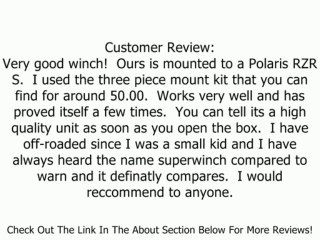 Customer Review:
Very good winch!  Ours is mounted to a Polaris RZR S.  I used the three piece mount kit that you can find for around 50.00.  Works very well and has proved itself a few times.  You can tell its a high quality unit as soon as you open the box.  I have off-roaded since I was a small kid and I have always heard the name superwinch compared to warn and it definatly compares.  I would reccommend to anyone.

Check Out The Link In The About Section Below For More Reviews!